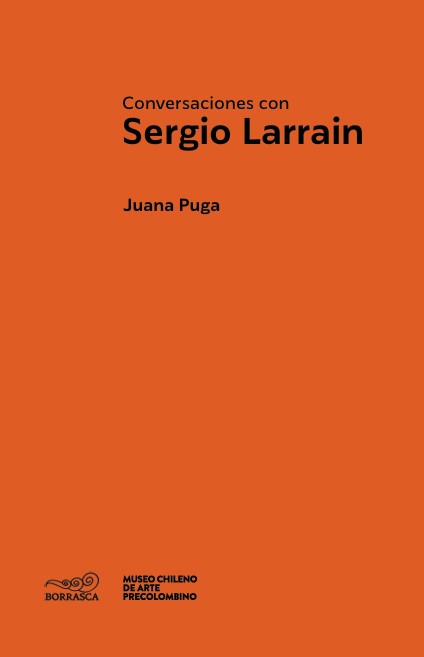 Conversaciones con
Sergio Larrain

Juana Puga

BORRASCA

MUSEO CHILENO
DE ARTE
PRECOLOMBINO